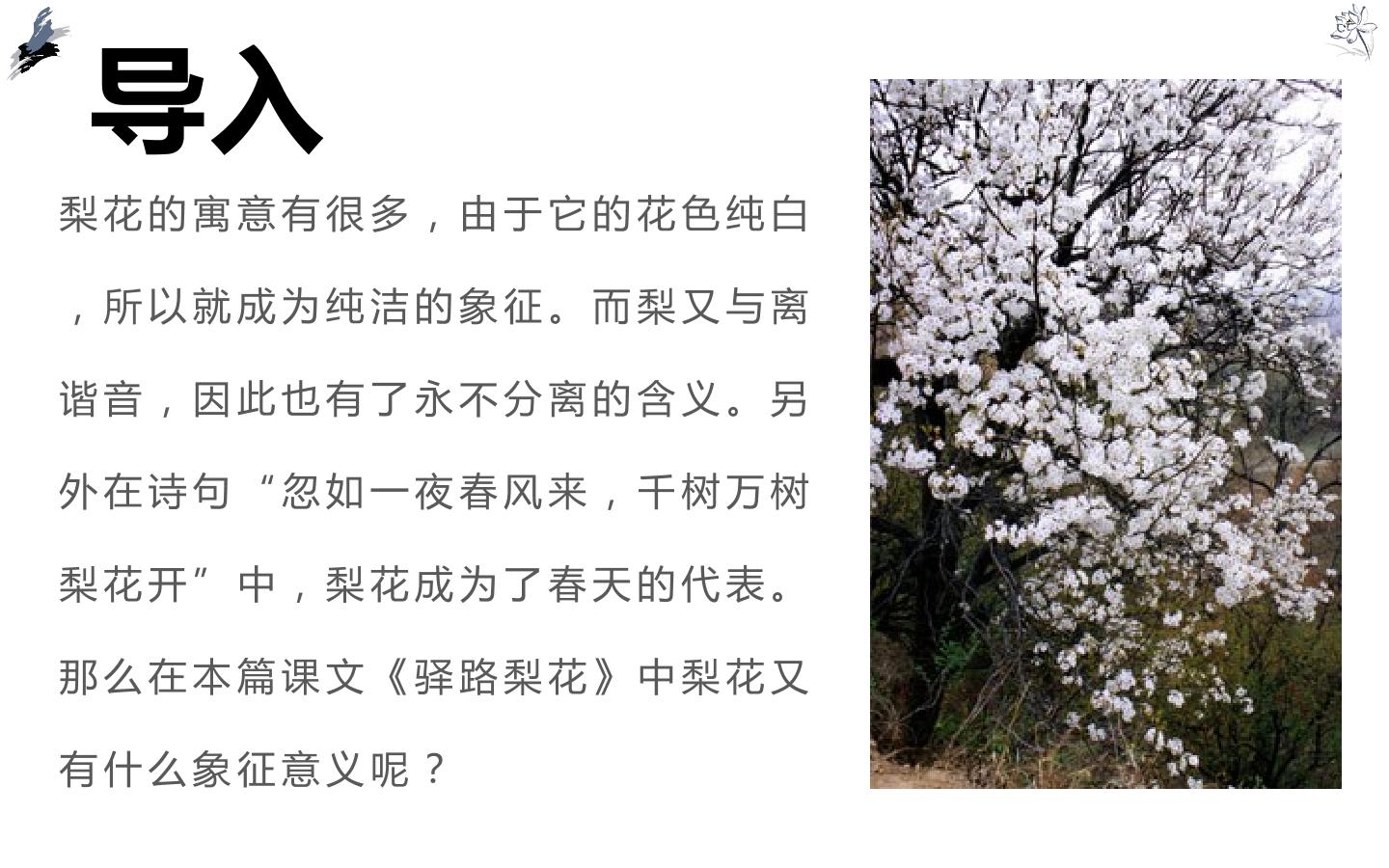 导入

梨花的寓意有很多，由于它的花色纯白，所以就成为纯洁的象征。而梨又与离谐音，因此也有了永不分离的含义。另外在诗句“忽如一夜春风来，千树万树梨花开”中，梨花成为了春天的代表。那么在本篇课文《驿路梨花》中梨花又有什么象征意义呢？